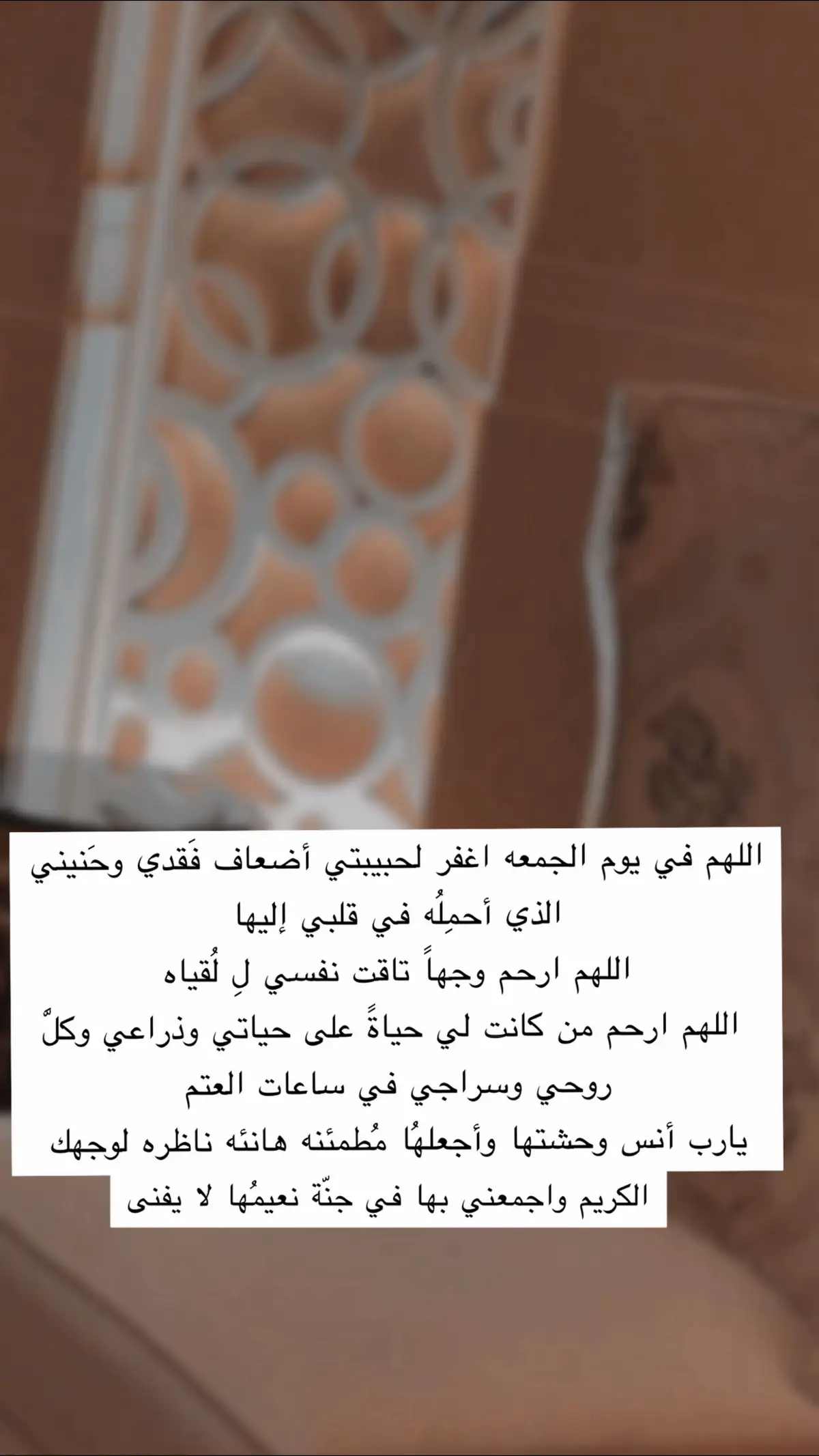 اللهم في يوم الجمعه اغفر لحبيبتي أضعاف فَقدي وحَنيني الذي أحمِلُه في قلبي إليها
اللهم ارحم وجهاً تاقت نفسي لِ لُقياه
اللهم ارحم من كانت لي حياةً على حياتي وذراعي وكلّ روحي وسراجي في ساعات العتم
يارب أنس وحشتها وأجعلهُا مُطمئنه هانئه ناظره لوجهك الكريم واجمعني بها في جنّة نعيمُها لا يفنى